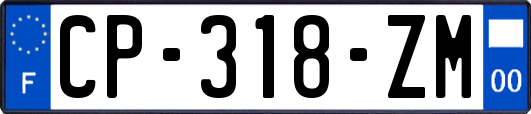 F
CP-318-ZM
00